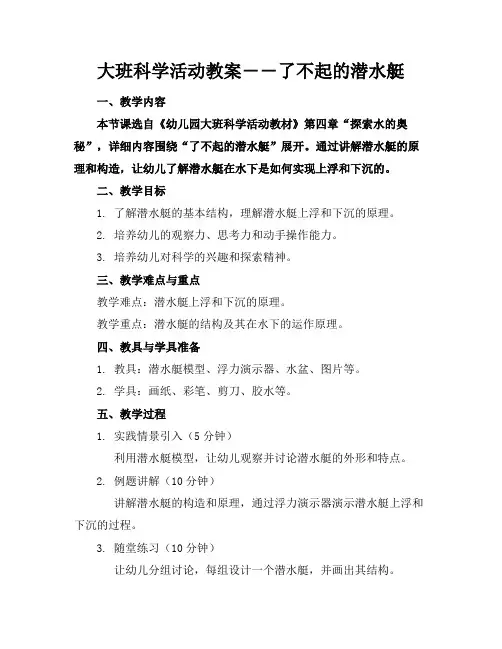 大班科学活动教案——了不起的潜水艇

一、教学内容

本节课选自《幼儿园大班科学活动教材》第四章“探索水的奥秘”，详细内容围绕“了不起的潜水艇”展开。通过讲解潜水艇的原理和构造，让幼儿了解潜水艇在水下是如何实现上浮和下沉的。

二、教学目标

1. 了解潜水艇的基本结构，理解潜水艇上浮和下沉的原理。

2. 培养幼儿的观察力、思考力和动手操作能力。

3. 培养幼儿对科学的兴趣和探索精神。

三、教学难点与重点

教学难点：潜水艇上浮和下沉的原理。

教学重点：潜水艇的结构及其在水下的运作原理。

四、教具与学具准备

1. 教具：潜水艇模型、浮力演示器、水盆、图片等。

2. 学具：画纸、彩笔、剪刀、胶水等。

五、教学过程

1. 实践情景引入（5 分钟）

利用潜水艇模型，让幼儿观察并讨论潜水艇的外形和特点。

2. 例题讲解（10 分钟）

讲解潜水艇的构造和原理，通过浮力演示器演示潜水艇上浮和下沉的过程。

3. 随堂练习（10 分钟）

让幼儿分组讨论，每组设计一个潜水艇，并画出其结构。